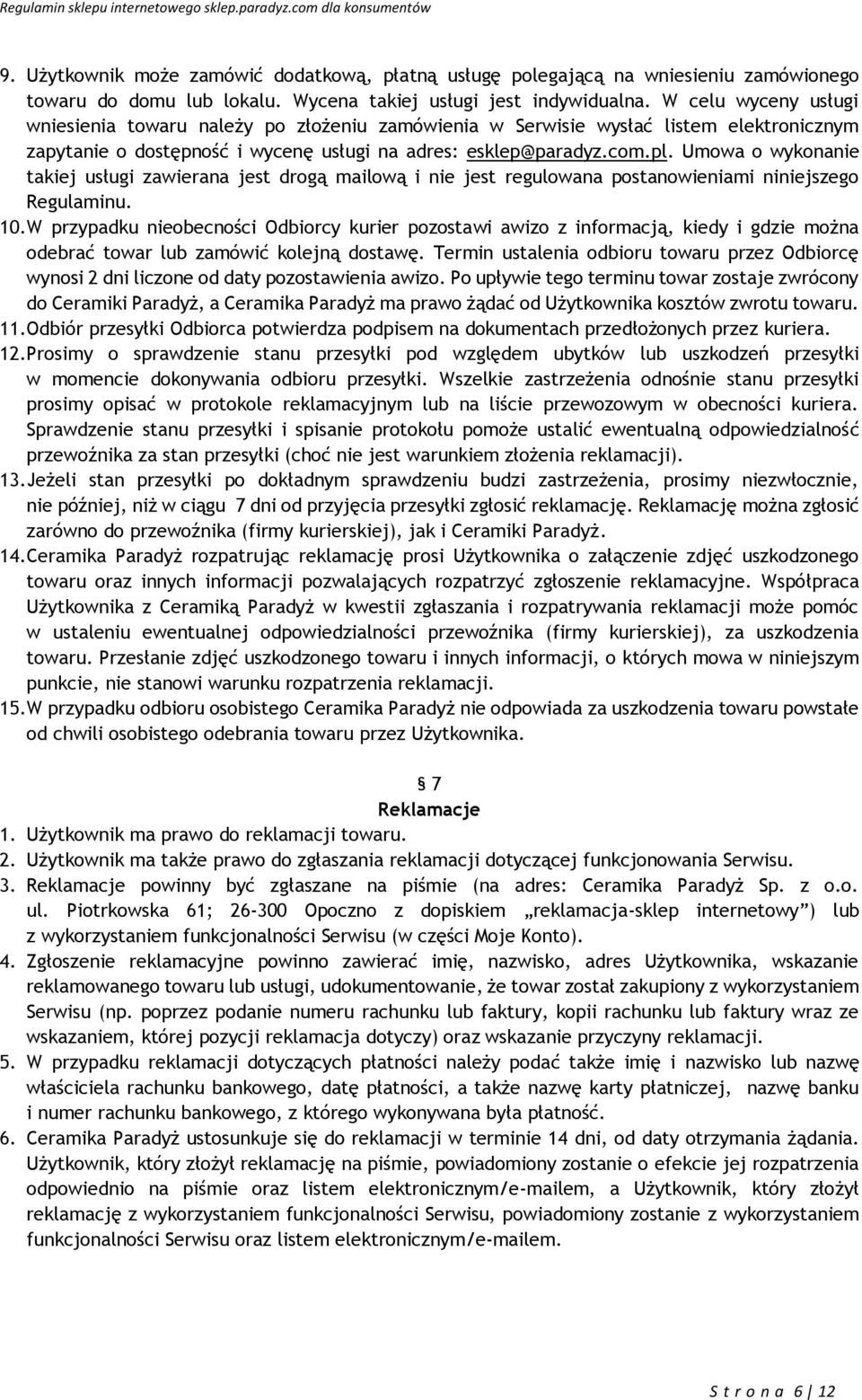 Regulamin sklepu internetowego sklep.paradyz.com dla konsumentów

9. Użytkownik może zamówić dodatkową, płatną usługę polegającą na wniesieniu zamówionego towaru do domu lub lokalu. Wycena takiej usługi jest indywidualna. W celu wyceny usługi wniesienia towaru należy po złożeniu zamówienia w Serwisie wysłać listem elektronicznym zapytanie o dostępność i wycenę usługi na adres: esklep@paradyz.com.pl. Umowa o wykonanie takiej usługi zawierana jest drogą mailową i nie jest regulowana postanowieniami niniejszego Regulaminu.

10. W przypadku nieobecności Odbiorcy kurier pozostawi awizo z informacją, kiedy i gdzie można odebrać towar lub zamówić kolejną dostawę. Termin ustalenia odbioru towaru przez Odbiorcę wynosi 2 dni liczone od daty pozostawienia awizo. Po upływie tego terminu towar zostaje zwrócony do Ceramiki Paradyż, a Ceramika Paradyż ma prawo żądać od Użytkownika kosztów zwrotu towaru.

11. Odbiór przesyłki Odbiorca potwierdza podpisem na dokumentach przedłożonych przez kuriera.

12. Prosimy o sprawdzenie stanu przesyłki pod względem ubytków lub uszkodzeń przesyłki w momencie dokonywania odbioru przesyłki. Wszelkie zastrzeżenia odnośnie stanu przesyłki prosimy opisać w protokole reklamacyjnym lub na liście przewozowym w obecności kuriera. Sprawdzenie stanu przesyłki i spisanie protokołu pomoże ustalić ewentualną odpowiedzialność przewoźnika za stan przesyłki (choć nie jest warunkiem złożenia reklamacji).

13. Jeżeli stan przesyłki po dokładnym sprawdzeniu budzi zastrzeżenia, prosimy niezwłocznie, nie później, niż w ciągu 7 dni od przyjęcia przesyłki zgłosić reklamację. Reklamację można zgłosić zarówno do przewoźnika (firmy kurierskiej), jak i Ceramiki Paradyż.

14. Ceramika Paradyż rozpatrując reklamację prosi Użytkownika o załączenie zdjęć uszkodzonego towaru oraz innych informacji pozwalających rozpatrzyć zgłoszenie reklamacyjne. Współpraca Użytkownika z Ceramiką Paradyż w kwestii zgłaszania i rozpatrywania reklamacji może pomóc w ustaleniu ewentualnej odpowiedzialności przewoźnika (firmy kurierskiej), za uszkodzenia towaru. Przesłanie zdjęć uszkodzonego towaru i innych informacji, o których mowa w niniejszym punkcie, nie stanowi warunku rozpatrzenia reklamacji.

15. W przypadku odbioru osobistego Ceramika Paradyż nie odpowiada za uszkodzenia towaru powstałe od chwili osobistego odebrania towaru przez Użytkownika.

§ 7
Reklamacje

1. Użytkownik ma prawo do reklamacji towaru.
2. Użytkownik ma także prawo do zgłaszania reklamacji dotyczącej funkcjonowania Serwisu.
3. Reklamacje powinny być zgłaszane na piśmie (na adres: Ceramika Paradyż Sp. z o.o. ul. Piotrkowska 61; 26-300 Opoczno z dopiskiem „reklamacja-sklep internetowy”) lub z wykorzystaniem funkcjonalności Serwisu (w części Moje Konto).
4. Zgłoszenie reklamacyjne powinno zawierać imię, nazwisko, adres Użytkownika, wskazanie reklamowanego towaru lub usługi, udokumentowanie, że towar został zakupiony z wykorzystaniem Serwisu (np. poprzez podanie numeru rachunku lub faktury, kopii rachunku lub faktury wraz ze wskazaniem, której pozycji reklamacja dotyczy) oraz wskazanie przyczyny reklamacji.
5. W przypadku reklamacji dotyczących płatności należy podać także imię i nazwisko lub nazwę właściciela rachunku bankowego, datę płatności, a także nazwę karty płatniczej, nazwę banku i numer rachunku bankowego, z którego wykonywana była płatność.
6. Ceramika Paradyż ustosunkuje się do reklamacji w terminie 14 dni, od daty otrzymania żądania. Użytkownik, który złożył reklamację na piśmie, powiadomiony zostanie o efekcie jej rozpatrzenia odpowiednio na piśmie oraz listem elektronicznym/e-mailem, a Użytkownik, który złożył reklamację z wykorzystaniem funkcjonalności Serwisu, powiadomiony zostanie z wykorzystaniem funkcjonalności Serwisu oraz listem elektronicznym/e-mailem.

S t r o n a 6 | 12